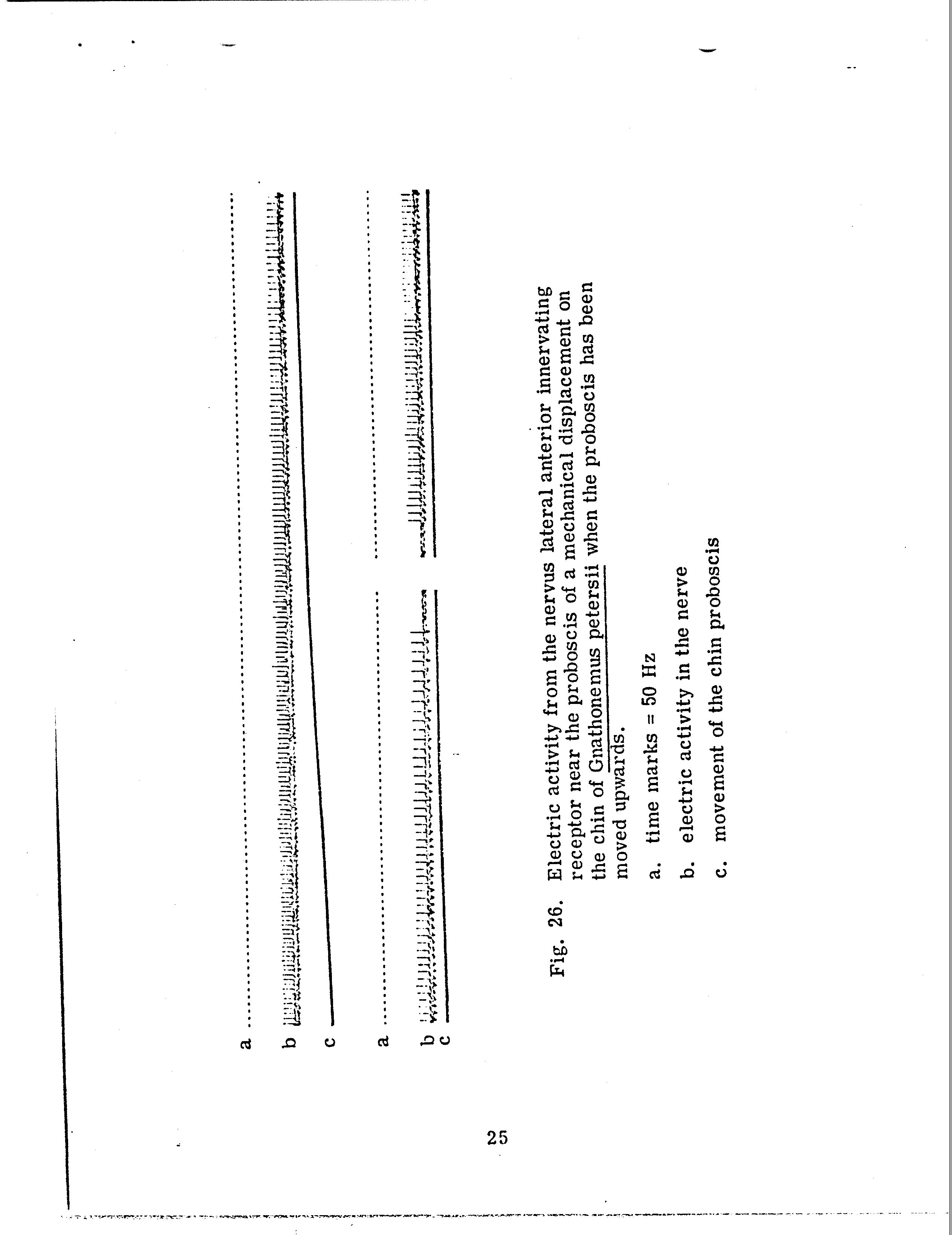 a

b

c

a

b
c

Fig. 26. Electric activity from the nervus lateral anterior innervating receptor near the proboscis of a mechanical displacement on the chin of Gnathonemus petersii when the proboscis has been moved upwards.

a. time marks = 50 Hz

b. electric activity in the nerve

c. movement of the chin proboscis

25